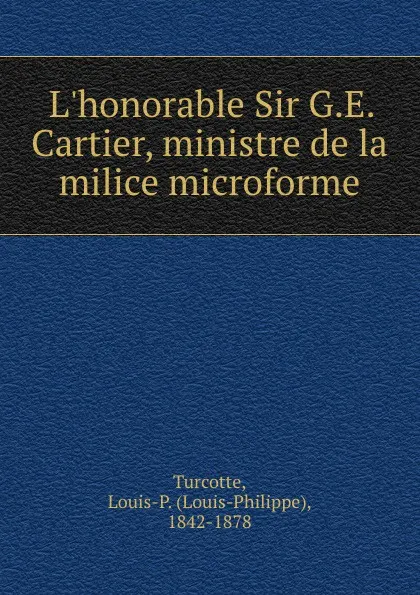 L'honorable Sir G.E. Cartier, ministre de la milice microforme

Turcotte, Louis-P. (Louis-Philippe), 1842-1878